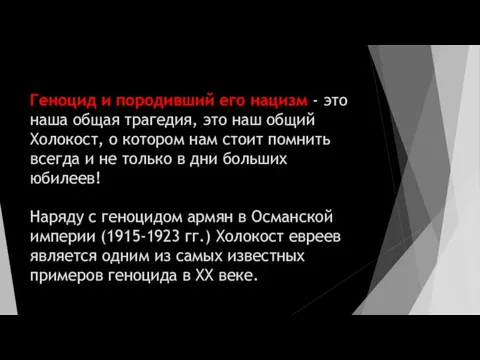 Геноцид и породивший его нацизм - это наша общая трагедия, это наш общий Холокост, о котором нам стоит помнить всегда и не только в дни больших юбилеев!

Наряду с геноцидом армян в Османской империи (1915-1923 гг.) Холокост евреев является одним из самых известных примеров геноцида в XX веке.